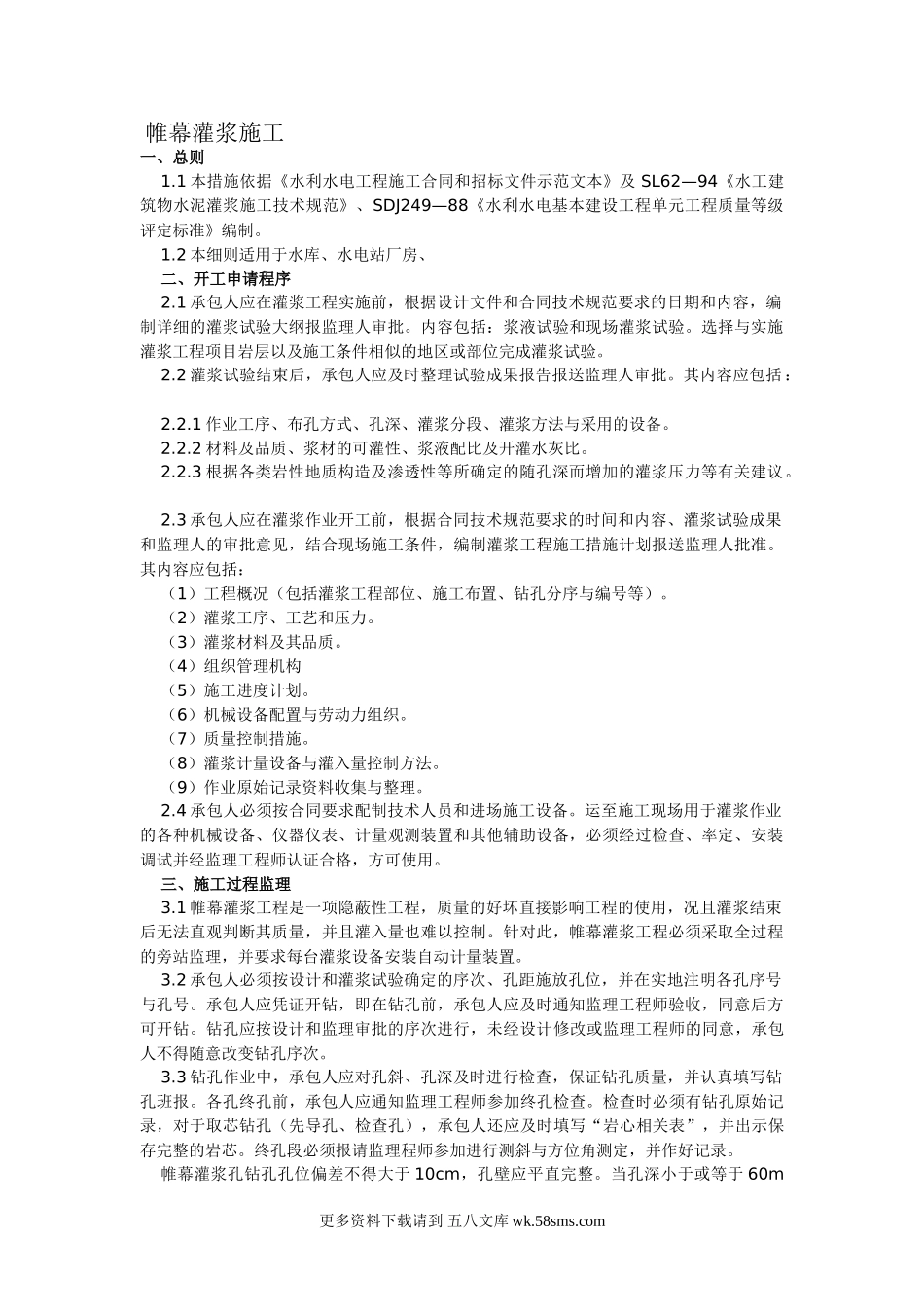 帷幕灌浆施工
一、总则

1.1 本措施依据《水利水电工程施工合同和招标文件示范文本》及 SL62—94《水工建筑物水泥灌浆施工技术规范》、SDJ249—88《水利水电基本建设工程单元工程质量等级评定标准》编制。

1.2 本细则适用于水库、水电站厂房、

二、开工申请程序

2.1 承包人应在灌浆工程实施前，根据设计文件和合同技术规范要求的日期和内容，编制详细的灌浆试验大纲报监理人审批。内容包括：浆液试验和现场灌浆试验。选择与实施灌浆工程项目岩层以及施工条件相似的地区或部位完成灌浆试验。

2.2 灌浆试验结束后，承包人应及时整理试验成果报告报送监理人审批。其内容应包括：

2.2.1 作业工序、布孔方式、孔深、灌浆分段、灌浆方法与采用的设备。

2.2.2 材料及品质、浆材的可灌性、浆液配比及开灌水灰比。

2.2.3 根据各类岩性地质构造及渗透性等所确定的随孔深而增加的灌浆压力等有关建议。

2.3 承包人应在灌浆作业开工前，根据合同技术规范要求的时间和内容、灌浆试验成果和监理人的审批意见，结合现场施工条件，编制灌浆工程施工措施计划报送监理人批准。其内容应包括：

（1）工程概况（包括灌浆工程部位、施工布置、钻孔分序与编号等）。

（2）灌浆工序、工艺和压力。

（3）灌浆材料及其品质。

（4）组织管理机构

（5）施工进度计划。

（6）机械设备配置与劳动力组织。

（7）质量控制措施。

（8）灌浆计量设备与灌入量控制方法。

（9）作业原始记录资料收集与整理。

2.4 承包人必须按合同要求配制技术人员和进场施工设备。运至施工现场用于灌浆作业的各种机械设备、仪器仪表、计量观测装置和其他辅助设备，必须经过检查、率定、安装调试并经监理工程师认证合格，方可使用。

三、施工过程监理

3.1 帷幕灌浆工程是一项隐蔽性工程，质量的好坏直接影响工程的使用，况且灌浆结束后无法直观判断其质量，并且灌入量也难以控制。针对此，帷幕灌浆工程必须采取全过程的旁站监理，并要求每台灌浆设备安装自动计量装置。

3.2 承包人必须按设计和灌浆试验确定的序次、孔距施放孔位，并在实地注明各孔序号与孔号。承包人应凭证开钻，即在钻孔前，承包人应及时通知监理工程师验收，同意后方可开钻。钻孔应按设计和监理审批的序次进行，未经设计修改或监理工程师的同意，承包人不得随意改变钻孔序次。

3.3 钻孔作业中，承包人应对孔斜、孔深及时进行检查，保证钻孔质量，并认真填写钻孔班报。各孔终孔前，承包人应通知监理工程师参加终孔检查。检查时必须有钻孔原始记录，对于取芯钻孔（先导孔、检查孔），承包人还应及时填写“岩心相关表”，并出示保存完整的岩芯。终孔段必须报请监理程师参加进行测斜与方位角测定，并作好记录。

帷幕灌浆孔钻孔孔位偏差不得大于 10cm，孔壁应平直完整。当孔深小于或等于 60m

更多资料下载请到 五八文库 wk.58sms.com